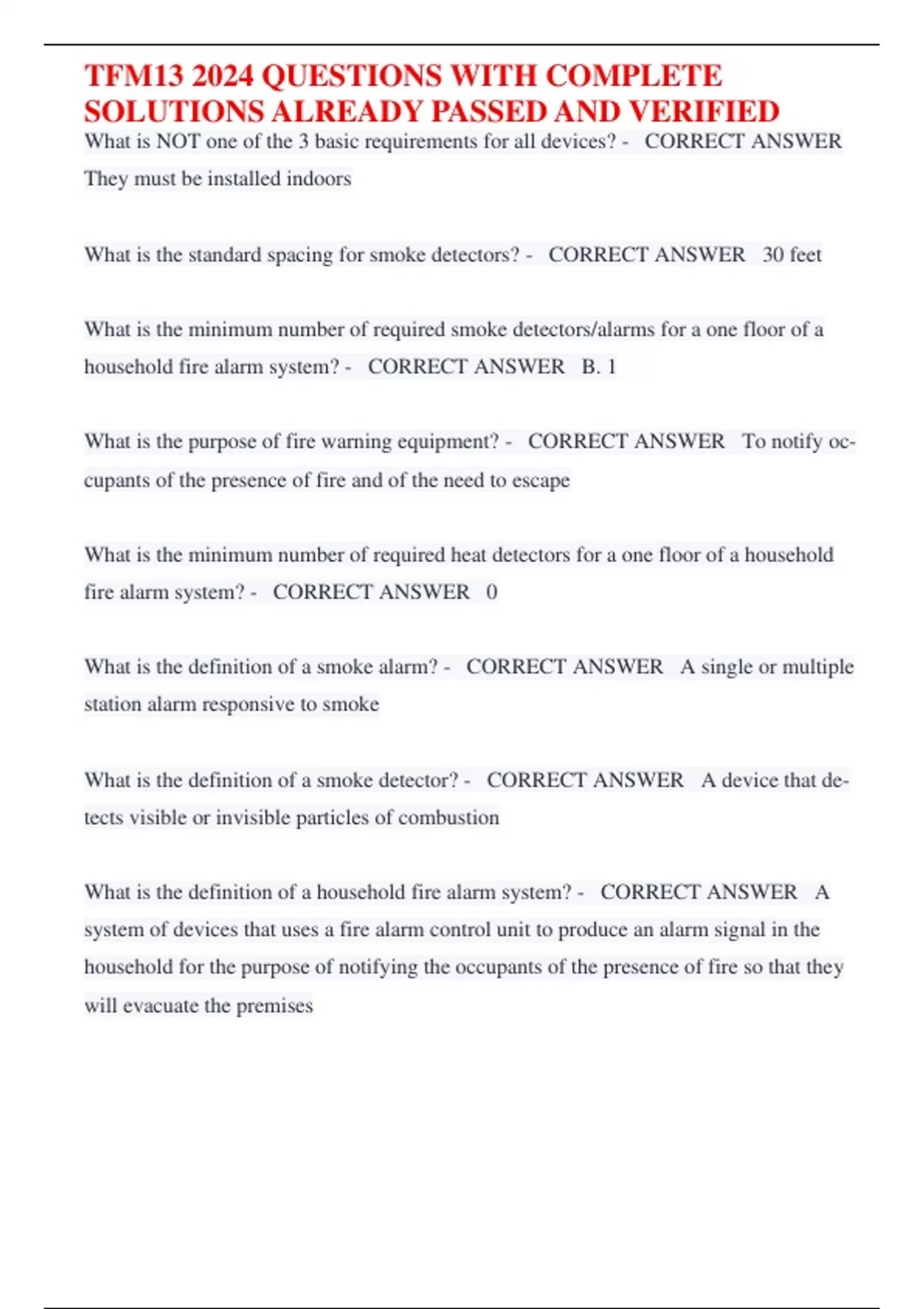 TFM13 2024 QUESTIONS WITH COMPLETE SOLUTIONS ALREADY PASSED AND VERIFIED

What is NOT one of the 3 basic requirements for all devices? - CORRECT ANSWER They must be installed indoors

What is the standard spacing for smoke detectors? - CORRECT ANSWER 30 feet

What is the minimum number of required smoke detectors/alarms for a one floor of a household fire alarm system? - CORRECT ANSWER B. 1

What is the purpose of fire warning equipment? - CORRECT ANSWER To notify occupants of the presence of fire and of the need to escape

What is the minimum number of required heat detectors for a one floor of a household fire alarm system? - CORRECT ANSWER 0

What is the definition of a smoke alarm? - CORRECT ANSWER A single or multiple station alarm responsive to smoke

What is the definition of a smoke detector? - CORRECT ANSWER A device that detects visible or invisible particles of combustion

What is the definition of a household fire alarm system? - CORRECT ANSWER A system of devices that uses a fire alarm control unit to produce an alarm signal in the household for the purpose of notifying the occupants of the presence of fire so that they will evacuate the premises